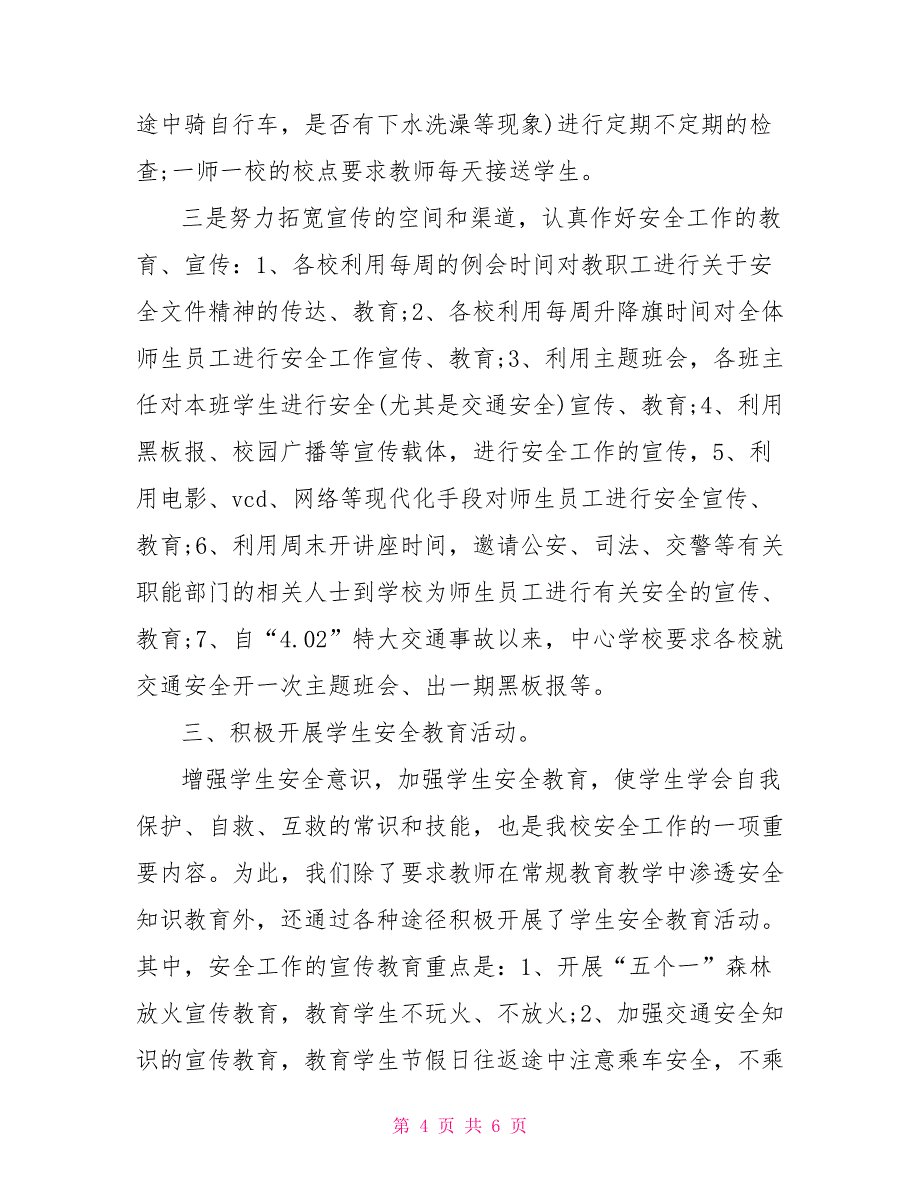 途中骑自行车，是否有下水洗澡等现象)进行定期不定期的检查;一师一校的校点要求教师每天接送学生。

三是努力拓宽宣传的空间和渠道，认真作好安全工作的教育、宣传：1、各校利用每周的例会时间对教职工进行关于安全文件精神的传达、教育;2、各校利用每周升降旗时间对全体师生员工进行安全工作宣传、教育;3、利用主题班会，各班主任对本班学生进行安全(尤其是交通安全)宣传、教育;4、利用黑板报、校园广播等宣传载体，进行安全工作的宣传，5、利用电影、vcd、网络等现代化手段对师生员工进行安全宣传、教育;6、利用周末开讲座时间，邀请公安、司法、交警等有关职能部门的相关人士到学校为师生员工进行有关安全的宣传、教育;7、自“4.02”特大交通事故以来，中心学校要求各校就交通安全开一次主题班会、出一期黑板报等。

三、积极开展学生安全教育活动。

增强学生安全意识，加强学生安全教育，使学生学会自我保护、自救、互救的常识和技能，也是我校安全工作的一项重要内容。为此，我们除了要求教师在常规教育教学中渗透安全知识教育外，还通过各种途径积极开展了学生安全教育活动。其中，安全工作的宣传教育重点是：1、开展“五个一”森林放火宣传教育，教育学生不玩火、不放火;2、加强交通安全知识的宣传教育，教育学生节假日往返途中注意乘车安全，不乘

第 4 页 共 6 页